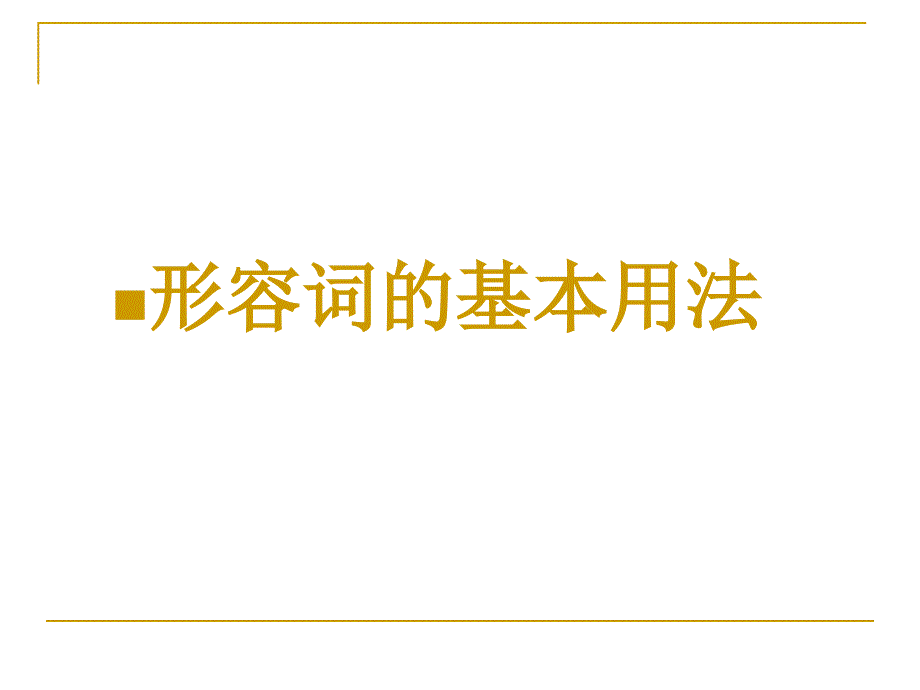 形容词的基本用法